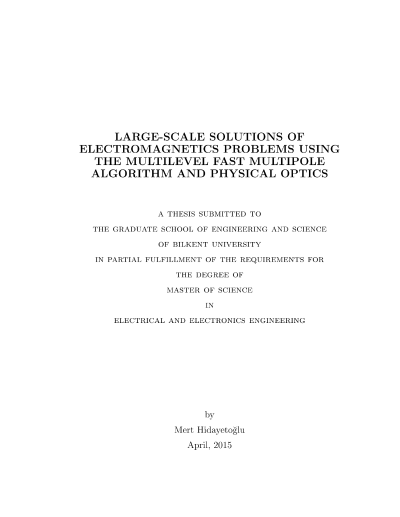 LARGE-SCALE SOLUTIONS OF ELECTROMAGNETICS PROBLEMS USING THE MULTILEVEL FAST MULTIPOLE ALGORITHM AND PHYSICAL OPTICS

A THESIS SUBMITTED TO

THE GRADUATE SCHOOL OF ENGINEERING AND SCIENCE

OF BILKENT UNIVERSITY

IN PARTIAL FULFILLMENT OF THE REQUIREMENTS FOR

THE DEGREE OF

MASTER OF SCIENCE

IN

ELECTRICAL AND ELECTRONICS ENGINEERING

by

Mert Hidayetoğlu

April, 2015